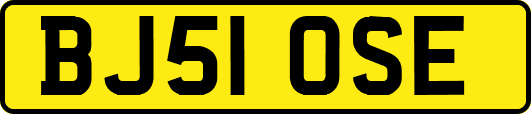 BJ51 OSE